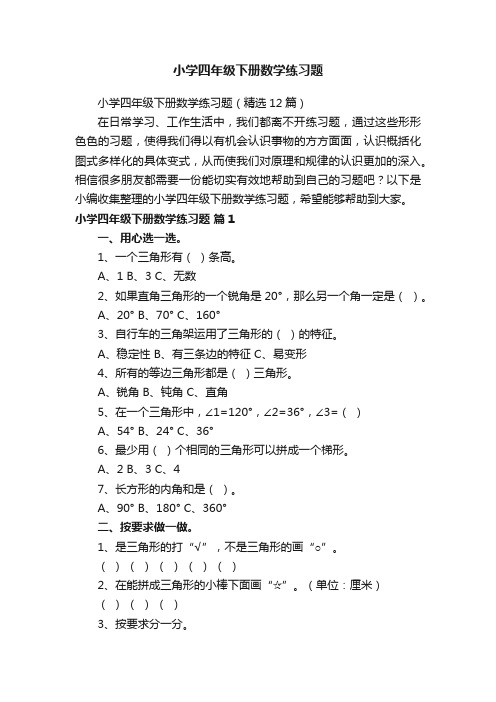 小学四年级下册数学练习题

小学四年级下册数学练习题（精选12篇）

在日常学习、工作生活中，我们都离不开练习题，通过这些形形色色的习题，使得我们得以有机会认识事物的方方面面，认识概括化图式多样化的具体变式，从而使我们对原理和规律的认识更加的深入。相信很多朋友都需要一份能切实有效地帮助到自己的习题吧？以下是小编收集整理的小学四年级下册数学练习题，希望能够帮助到大家。

小学四年级下册数学练习题 篇1

一、用心选一选。

1、一个三角形有（ ）条高。

A、1 B、3 C、无数

2、如果直角三角形的一个锐角是20°，那么另一个角一定是（ ）。

A、20° B、70° C、160°

3、自行车的三角架运用了三角形的（ ）的特征。

A、稳定性 B、有三条边的特征 C、易变形

4、所有的等边三角形都是（ ）三角形。

A、锐角 B、钝角 C、直角

5、在一个三角形中，∠1=120°，∠2=36°，∠3=（ ）

A、54° B、24° C、36°

6、最少用（ ）个相同的三角形可以拼成一个梯形。

A、2 B、3 C、4

7、长方形的内角和是（ ）。

A、90° B、180° C、360°

二、按要求做一做。

1、是三角形的打“√”，不是三角形的画“○”。

（ ）（ ）（ ）（ ）（ ）

2、在能拼成三角形的小棒下面画“☆”。（单位：厘米）

（ ）（ ）（ ）

3、按要求分一分。